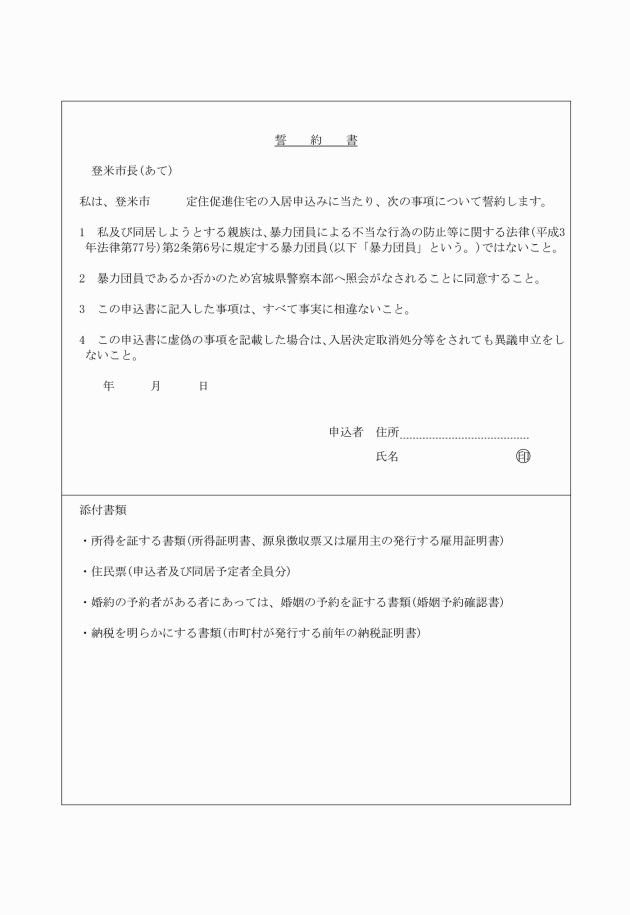 誓　約　書

登米市長（あて）

私は、登米市　　　定住促進住宅の入居申込みに当たり、次の事項について誓約します。

1　私及び同居しようとする親族は、暴力団員による不当な行為の防止等に関する法律（平成3年法律第77号）第2条第6号に規定する暴力団員（以下「暴力団員」という。）ではないこと。

2　暴力団員であるか否かのため宮城県警察本部へ照会がなされることに同意すること。

3　この申込書に記入した事項は、すべて事実に相違ないこと。

4　この申込書に虚偽の事項を記載した場合は、入居決定取消処分等をされても異議申立をしないこと。

年　　月　　日

申込者　住所

氏名　　　　　　　印

添付書類

・所得を証する書類（所得証明書、源泉徴収票又は雇用主の発行する雇用証明書）

・住民票（申込者及び同居予定者全員分）

・婚約の予約者がある者にあっては、婚姻の予約を証する書類（婚姻予約確認書）

・納税を明らかにする書類（市町村が発行する前年の納税証明書）